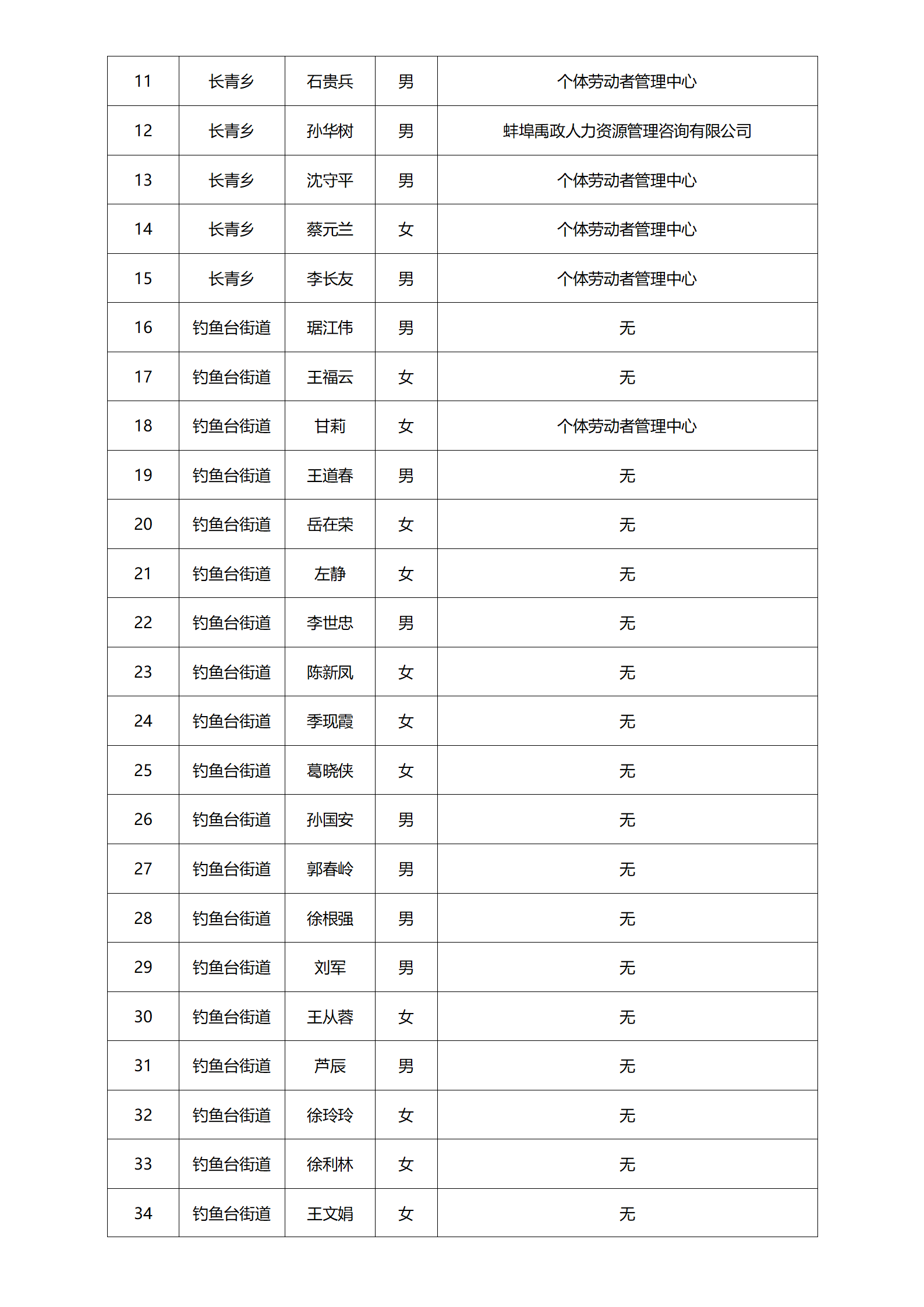 | 11 | 长青乡 | 石贵兵 | 男 | 个体劳动者管理中心 |
|---|---|---|---|---|
| 12 | 长青乡 | 孙华树 | 男 | 蚌埠禹政人力资源管理咨询有限公司 |
| 13 | 长青乡 | 沈守平 | 男 | 个体劳动者管理中心 |
| 14 | 长青乡 | 蔡元兰 | 女 | 个体劳动者管理中心 |
| 15 | 长青乡 | 李长友 | 男 | 个体劳动者管理中心 |
| 16 | 钓鱼台街道 | 琚江伟 | 男 | 无 |
| 17 | 钓鱼台街道 | 王福云 | 女 | 无 |
| 18 | 钓鱼台街道 | 甘莉 | 女 | 个体劳动者管理中心 |
| 19 | 钓鱼台街道 | 王道春 | 男 | 无 |
| 20 | 钓鱼台街道 | 岳在荣 | 女 | 无 |
| 21 | 钓鱼台街道 | 左静 | 女 | 无 |
| 22 | 钓鱼台街道 | 李世忠 | 男 | 无 |
| 23 | 钓鱼台街道 | 陈新凤 | 女 | 无 |
| 24 | 钓鱼台街道 | 季现霞 | 女 | 无 |
| 25 | 钓鱼台街道 | 葛晓侠 | 女 | 无 |
| 26 | 钓鱼台街道 | 孙国安 | 男 | 无 |
| 27 | 钓鱼台街道 | 郭春岭 | 男 | 无 |
| 28 | 钓鱼台街道 | 徐根强 | 男 | 无 |
| 29 | 钓鱼台街道 | 刘军 | 男 | 无 |
| 30 | 钓鱼台街道 | 王从蓉 | 女 | 无 |
| 31 | 钓鱼台街道 | 芦辰 | 男 | 无 |
| 32 | 钓鱼台街道 | 徐玲玲 | 女 | 无 |
| 33 | 钓鱼台街道 | 徐利林 | 女 | 无 |
| 34 | 钓鱼台街道 | 王文娟 | 女 | 无 |